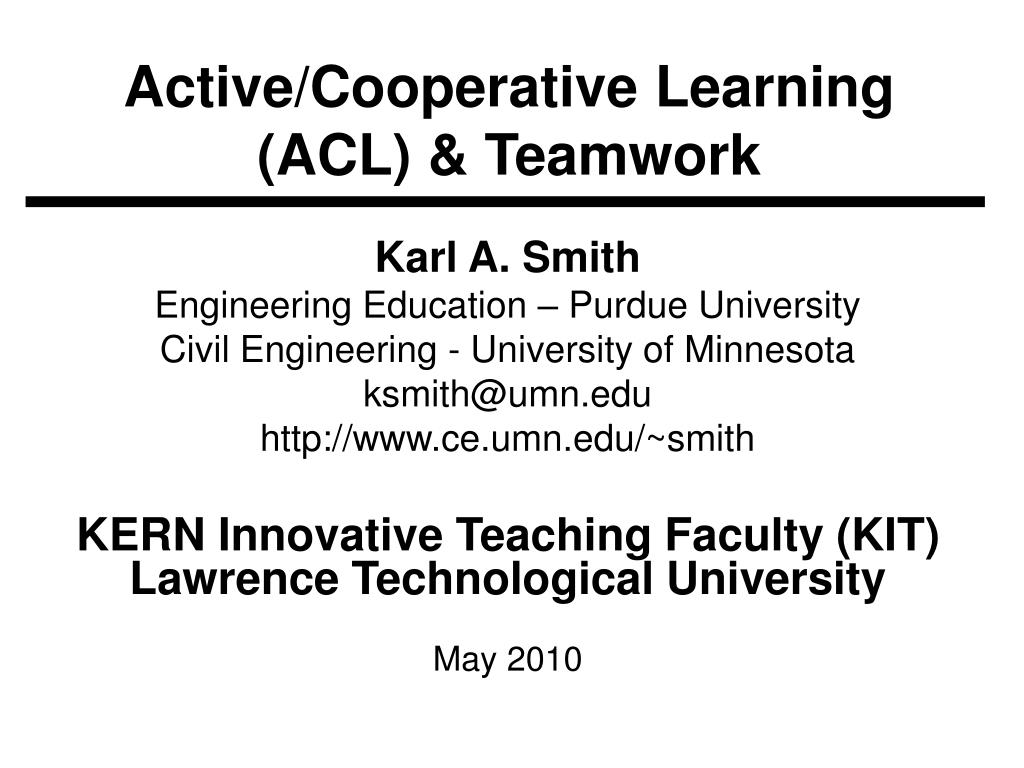 Active/Cooperative Learning (ACL) & Teamwork

Karl A. Smith
Engineering Education – Purdue University
Civil Engineering - University of Minnesota
ksmith@umn.edu
http://www.ce.umn.edu/~smith

KERN Innovative Teaching Faculty (KIT)
Lawrence Technological University

May 2010